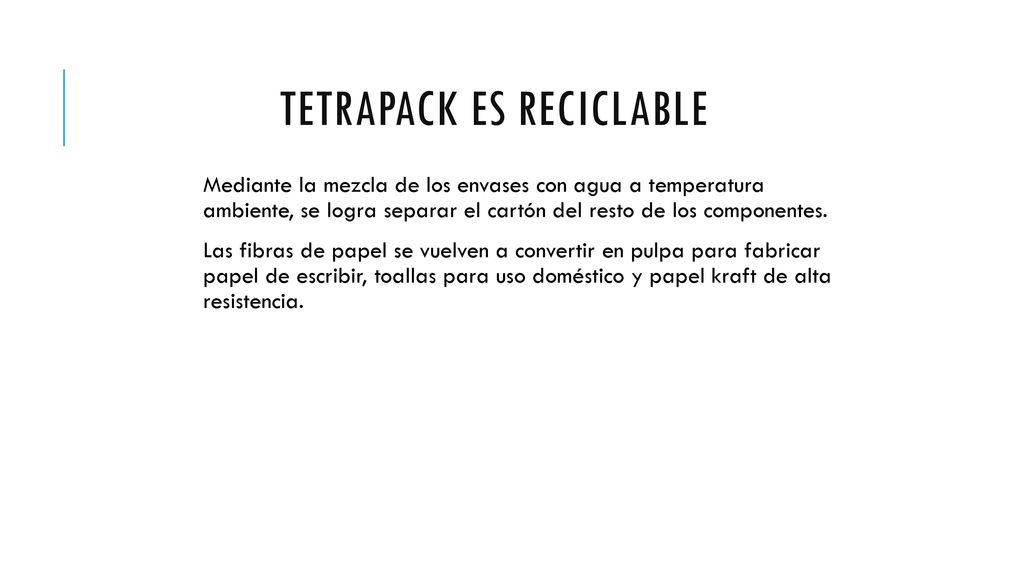 TETRAPACK ES RECICLABLE

Mediante la mezcla de los envases con agua a temperatura ambiente, se logra separar el cartón del resto de los componentes.

Las fibras de papel se vuelven a convertir en pulpa para fabricar papel de escribir, toallas para uso doméstico y papel kraft de alta resistencia.